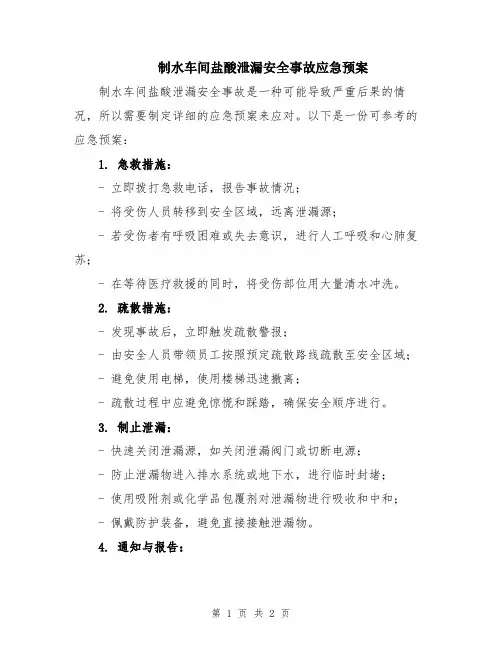 制水车间盐酸泄漏安全事故应急预案

制水车间盐酸泄漏安全事故是一种可能导致严重后果的情况，所以需要制定详细的应急预案来应对。以下是一份可参考的应急预案：

1. 急救措施：

- 立即拨打急救电话，报告事故情况；

- 将受伤人员转移到安全区域，远离泄漏源；

- 若受伤者有呼吸困难或失去意识，进行人工呼吸和心肺复苏；

- 在等待医疗救援的同时，将受伤部位用大量清水冲洗。

2. 疏散措施：

- 发现事故后，立即触发疏散警报；

- 由安全人员带领员工按照预定疏散路线疏散至安全区域；

- 避免使用电梯，使用楼梯迅速撤离；

- 疏散过程中应避免惊慌和踩踏，确保安全顺序进行。

3. 制止泄漏：

- 快速关闭泄漏源，如关闭泄漏阀门或切断电源；

- 防止泄漏物进入排水系统或地下水，进行临时封堵；

- 使用吸附剂或化学品包覆剂对泄漏物进行吸收和中和；

- 佩戴防护装备，避免直接接触泄漏物。

4. 通知与报告：

第 1 页 共 2 页